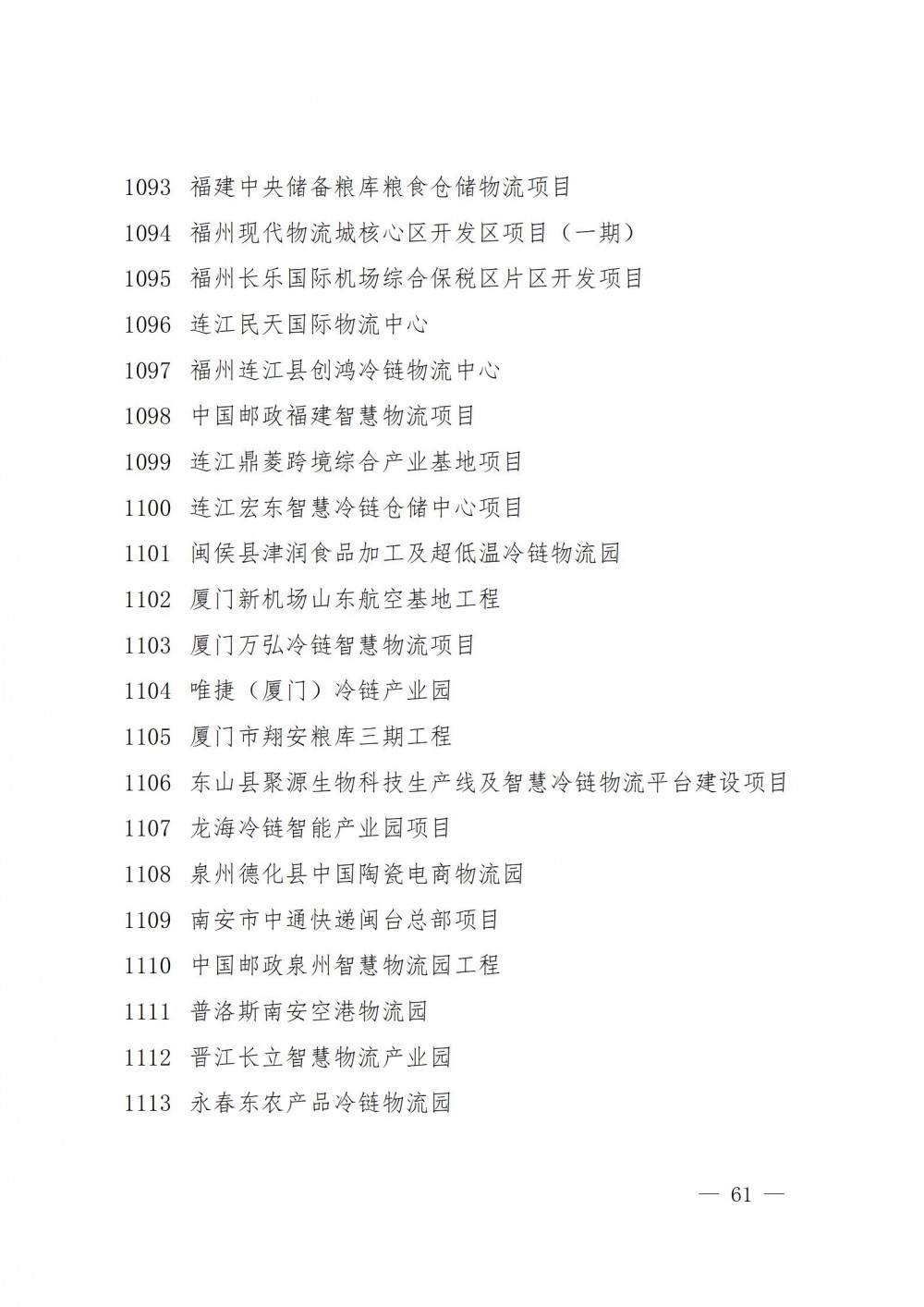 1093 福建中央储备粮库粮食仓储物流项目

1094 福州现代物流城核心区开发区项目（一期）

1095 福州长乐国际机场综合保税区片区开发项目

1096 连江民天国际物流中心

1097 福州连江县创鸿冷链物流中心

1098 中国邮政福建智慧物流项目

1099 连江鼎菱跨境综合产业基地项目

1100 连江宏东智慧冷链仓储中心项目

1101 闽侯县津润食品加工及超低温冷链物流园

1102 厦门新机场山东航空基地工程

1103 厦门万弘冷链智慧物流项目

1104 唯捷（厦门）冷链产业园

1105 厦门市翔安粮库三期工程

1106 东山县聚源生物科技生产线及智慧冷链物流平台建设项目

1107 龙海冷链智能产业园项目

1108 泉州德化县中国陶瓷电商物流园

1109 南安市中通快递闽台总部项目

1110 中国邮政泉州智慧物流园工程

1111 普洛斯南安空港物流园

1112 晋江长立智慧物流产业园

1113 永春东农产品冷链物流园

— 61 —